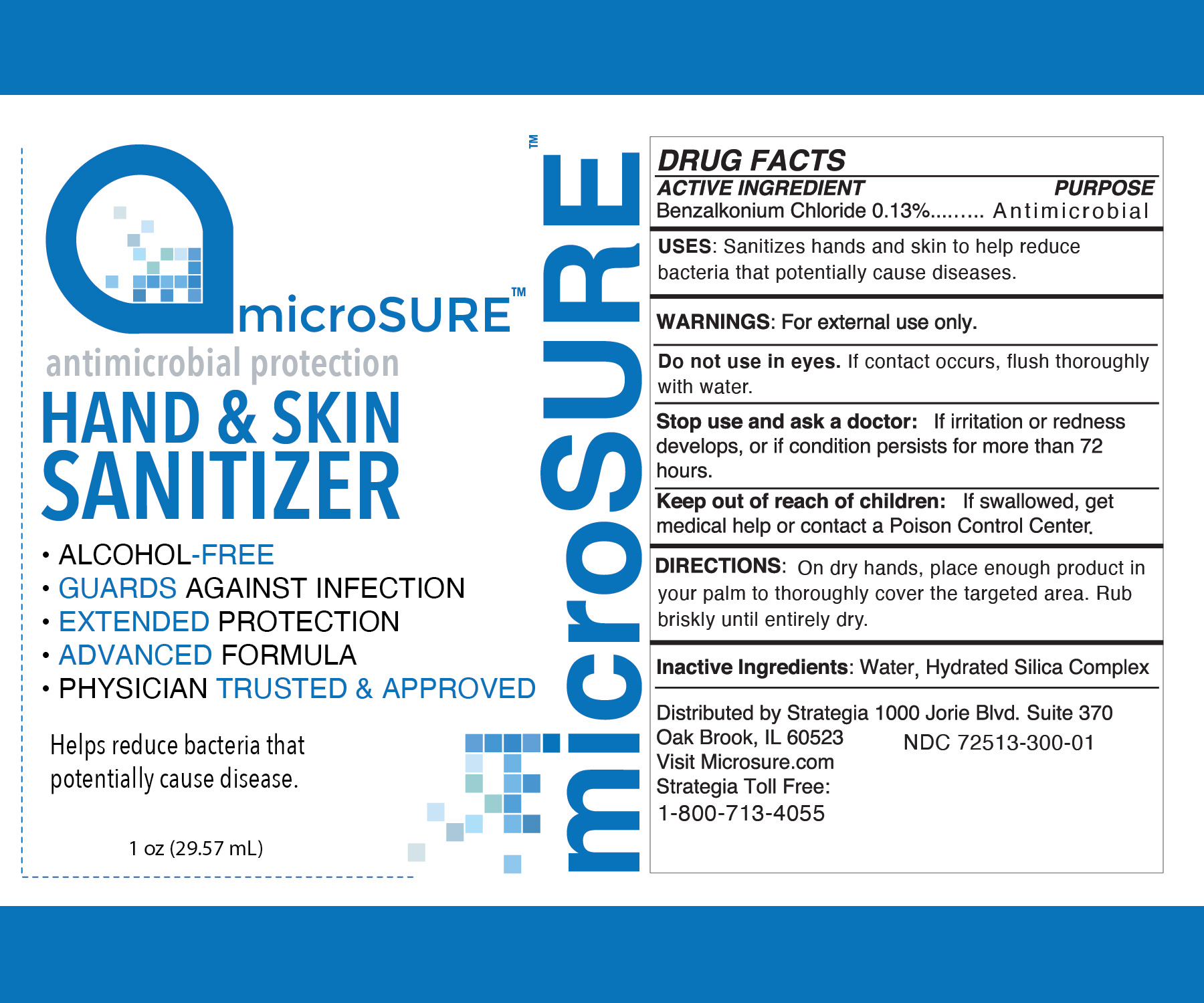 microSURE™
antimicrobial protection
HAND & SKIN
SANITIZER

• ALCOHOL-FREE
• GUARDS AGAINST INFECTION
• EXTENDED PROTECTION
• ADVANCED FORMULA
• PHYSICIAN TRUSTED & APPROVED

Helps reduce bacteria that potentially cause disease.

1 oz (29.57 mL)

microSURE™

DRUG FACTS
ACTIVE INGREDIENT PURPOSE
Benzalkonium Chloride 0.13%......... Antimicrobial

USES: Sanitizes hands and skin to help reduce bacteria that potentially cause diseases.

WARNINGS: For external use only.

Do not use in eyes. If contact occurs, flush thoroughly with water.

Stop use and ask a doctor: If irritation or redness develops, or if condition persists for more than 72 hours.

Keep out of reach of children: If swallowed, get medical help or contact a Poison Control Center.

DIRECTIONS: On dry hands, place enough product in your palm to thoroughly cover the targeted area. Rub briskly until entirely dry.

Inactive Ingredients: Water, Hydrated Silica Complex

Distributed by Strategia 1000 Jorie Blvd. Suite 370
Oak Brook, IL 60523
Visit Microsure.com
Strategia Toll Free:
1-800-713-4055

NDC 72513-300-01